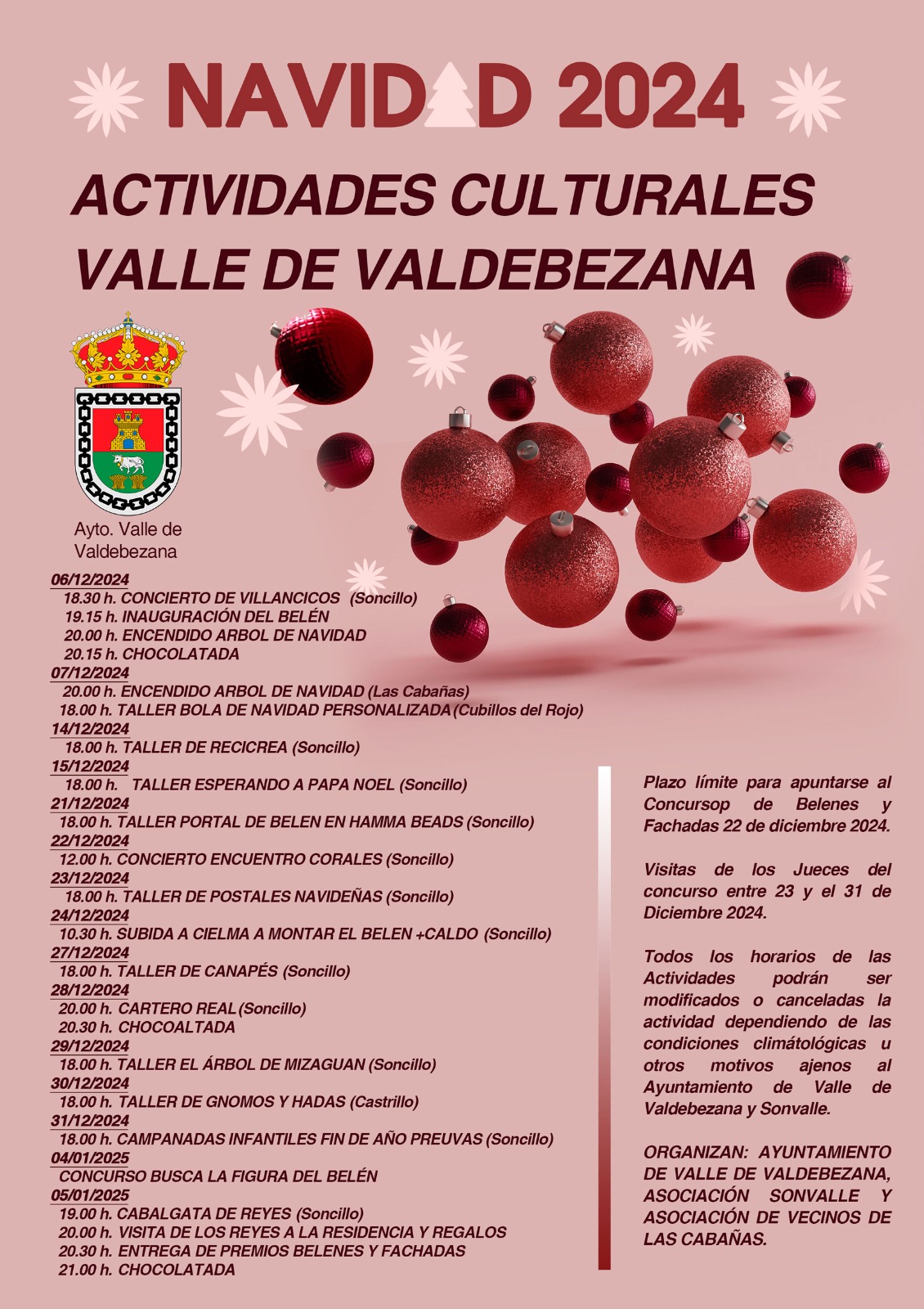 NAVIDAD 2024

ACTIVIDADES CULTURALES
VALLE DE VALDEBEZANA

Ayto. Valle de
Valdebezana

06/12/2024
18.30 h. CONCIERTO DE VILLANCICOS (Soncillo)
19.15 h. INAUGURACIÓN DEL BELÉN
20.00 h. ENCENDIDO ARBOL DE NAVIDAD
20.15 h. CHOCOLATADA
07/12/2024
20.00 h. ENCENDIDO ARBOL DE NAVIDAD (Las Cabañas)
18.00 h. TALLER BOLA DE NAVIDAD PERSONALIZADA (Cubillos del Rojo)
14/12/2024
18.00 h. TALLER DE RECICREA (Soncillo)
15/12/2024
18.00 h. TALLER ESPERANDO A PAPA NOEL (Soncillo)
21/12/2024
18.00 h. TALLER PORTAL DE BELEN EN HAMMA BEADS (Soncillo)
22/12/2024
12.00 h. CONCIERTO ENCUENTRO CORALES (Soncillo)
23/12/2024
18.00 h. TALLER DE POSTALES NAVIDEÑAS (Soncillo)
24/12/2024
10.30 h. SUBIDA A CIELMA A MONTAR EL BELEN +CALDO (Soncillo)
27/12/2024
18.00 h. TALLER DE CANAPÉS (Soncillo)
28/12/2024
20.00 h. CARTERO REAL (Soncillo)
20.30 h. CHOCOALTADA
29/12/2024
18.00 h. TALLER EL ÁRBOL DE MIZAGUAN (Soncillo)
30/12/2024
18.00 h. TALLER DE GNOMOS Y HADAS (Castrillo)
31/12/2024
18.00 h. CAMPANADAS INFANTILES FIN DE AÑO PREUVAS (Soncillo)
04/01/2025
CONCURSO BUSCA LA FIGURA DEL BELÉN
05/01/2025
19.00 h. CABALGATA DE REYES (Soncillo)
20.00 h. VISITA DE LOS REYES A LA RESIDENCIA Y REGALOS
20.30 h. ENTREGA DE PREMIOS BELENES Y FACHADAS
21.00 h. CHOCOLATADA

Plazo límite para apuntarse al Concursop de Belenes y Fachadas 22 de diciembre 2024.

Visitas de los Jueces del concurso entre 23 y el 31 de Diciembre 2024.

Todos los horarios de las Actividades podrán ser modificados o canceladas la actividad dependiendo de las condiciones climátológicas u otros motivos ajenos al Ayuntamiento de Valle de Valdebezana y Sonvalle.

ORGANIZAN: AYUNTAMIENTO DE VALLE DE VALDEBEZANA, ASOCIACIÓN SONVALLE Y ASOCIACIÓN DE VECINOS DE LAS CABAÑAS.